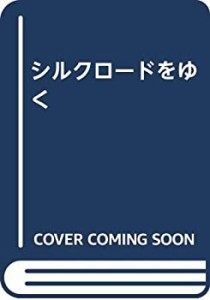 シルクロードをゆく

COVER COMING SOON